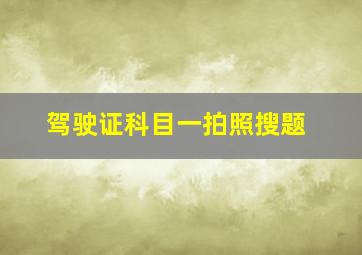 驾驶证科目一拍照搜题